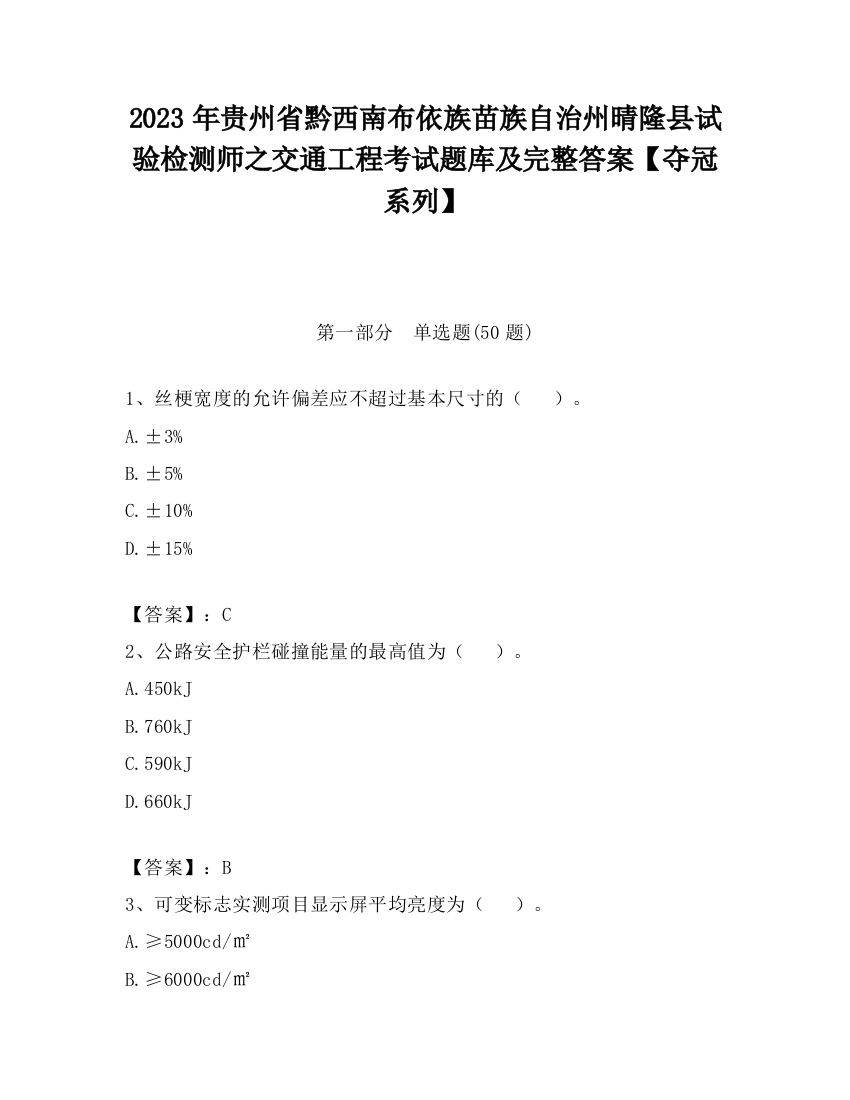 2023 年贵州省黔西南布依族苗族自治州晴隆县试验检测师之交通工程考试题库及完整答案【夺冠系列】

第一部分　单选题(50 题)

1、丝梗宽度的允许偏差应不超过基本尺寸的（　　）。

A. ±3%

B. ±5%

C. ±10%

D. ±15%

【答案】：C

2、公路安全护栏碰撞能量的最高值为（　　）。

A. 450kJ

B. 760kJ

C. 590kJ

D. 660kJ

【答案】：B

3、可变标志实测项目显示屏平均亮度为（　　）。

A. ≥5000cd/㎡

B. ≥6000cd/㎡